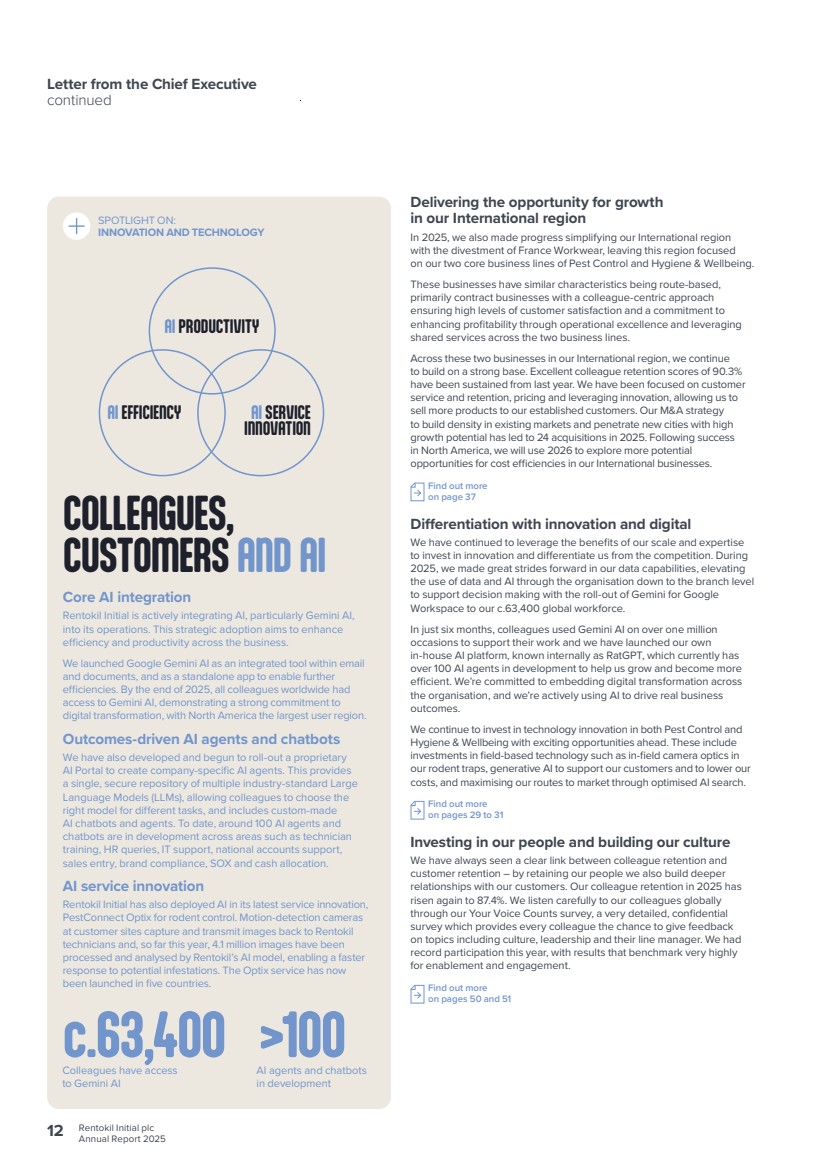 Letter from the Chief Executive
continued

SPOTLIGHT ON:
INNOVATION AND TECHNOLOGY

AI PRODUCTIVITY

AI EFFICIENCY

AI SERVICE INNOVATION

COLLEAGUES, CUSTOMERS AND AI

Core AI integration
Rentokil Initial is actively integrating AI, particularly Gemini AI, into its operations. This strategic adoption aims to enhance efficiency and productivity across the business.

We launched Google Gemini AI as an integrated tool within email and documents, and as a standalone app to enable further efficiencies. By the end of 2025, all colleagues worldwide had access to Gemini AI, demonstrating a strong commitment to digital transformation, with North America the largest user region.

Outcomes-driven AI agents and chatbots
We have also developed and begun to roll-out a proprietary AI Portal to create company-specific AI agents. This provides a single, secure repository of multiple industry-standard Large Language Models (LLMs), allowing colleagues to choose the right model for different tasks, and includes custom-made AI chatbots and agents. To date, around 100 AI agents and chatbots are in development across areas such as technician training, HR queries, IT support, national accounts support, sales entry, brand compliance, SOX and cash allocation.

AI service innovation
Rentokil Initial has also deployed AI in its latest service innovation, PestConnect Optix for rodent control. Motion-detection cameras at customer sites capture and transmit images back to Rentokil technicians and, so far this year, 4.1 million images have been processed and analysed by Rentokil's AI model, enabling a faster response to potential infestations. The Optix service has now been launched in five countries.

c.63,400
Colleagues have access to Gemini AI

>100
AI agents and chatbots in development

Delivering the opportunity for growth in our International region
In 2025, we also made progress simplifying our International region with the divestment of France Workwear, leaving this region focused on our two core business lines of Pest Control and Hygiene & Wellbeing.

These businesses have similar characteristics being route-based, primarily contract businesses with a colleague-centric approach ensuring high levels of customer satisfaction and a commitment to enhancing profitability through operational excellence and leveraging shared services across the two business lines.

Across these two businesses in our International region, we continue to build on a strong base. Excellent colleague retention scores of 90.3% have been sustained from last year. We have been focused on customer service and retention, pricing and leveraging innovation, allowing us to sell more products to our established customers. Our M&A strategy to build density in existing markets and penetrate new cities with high growth potential has led to 24 acquisitions in 2025. Following success in North America, we will use 2026 to explore more potential opportunities for cost efficiencies in our International businesses.

Find out more on page 37

Differentiation with innovation and digital
We have continued to leverage the benefits of our scale and expertise to invest in innovation and differentiate us from the competition. During 2025, we made great strides forward in our data capabilities, elevating the use of data and AI through the organisation down to the branch level to support decision making with the roll-out of Gemini for Google Workspace to our c.63,400 global workforce.

In just six months, colleagues used Gemini AI on over one million occasions to support their work and we have launched our own in-house AI platform, known internally as RatGPT, which currently has over 100 AI agents in development to help us grow and become more efficient. We're committed to embedding digital transformation across the organisation, and we're actively using AI to drive real business outcomes.

We continue to invest in technology innovation in both Pest Control and Hygiene & Wellbeing with exciting opportunities ahead. These include investments in field-based technology such as in-field camera optics in our rodent traps, generative AI to support our customers and to lower our costs, and maximising our routes to market through optimised AI search.

Find out more on pages 29 to 31

Investing in our people and building our culture
We have always seen a clear link between colleague retention and customer retention – by retaining our people we also build deeper relationships with our customers. Our colleague retention in 2025 has risen again to 87.4%. We listen carefully to our colleagues globally through our Your Voice Counts survey, a very detailed, confidential survey which provides every colleague the chance to give feedback on topics including culture, leadership and their line manager. We had record participation this year, with results that benchmark very highly for enablement and engagement.

Find out more on pages 50 and 51

12 Rentokil Initial plc
Annual Report 2025